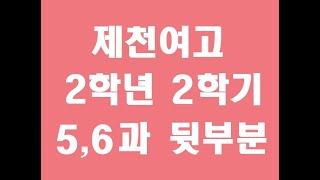 제천여고
2학년 2학기
5,6과 뒷부분